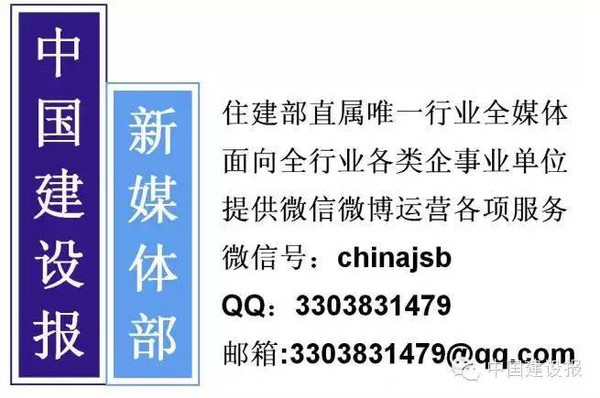 中国建设报

新媒体部

住建部直属唯一行业全媒体
面向全行业各类企事业单位
提供微信微博运营各项服务
微信号：chinajsb
QQ：3303831479
邮箱:3303831479@qq.com

中国建设报